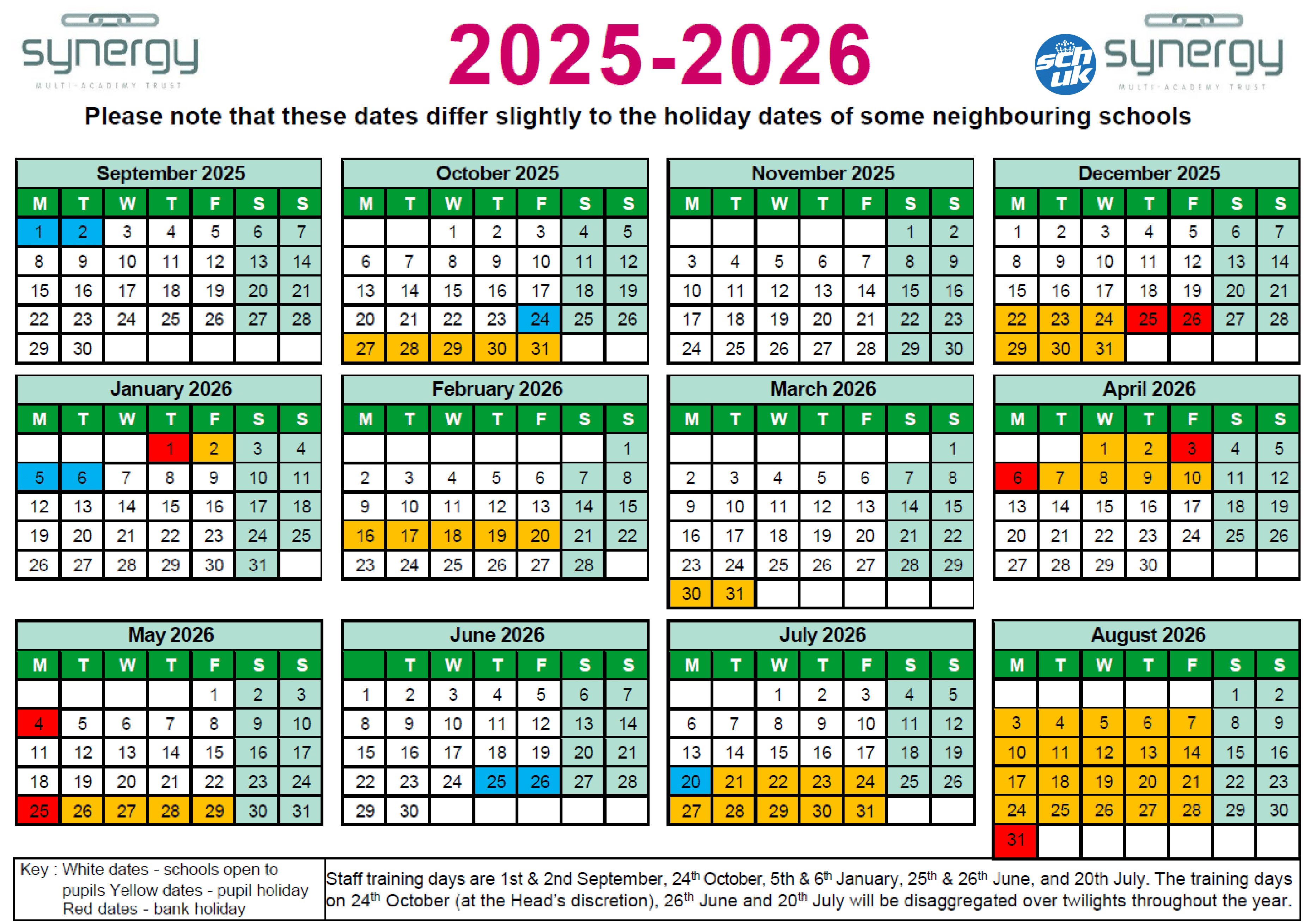 synergy
MULTI-ACADEMY TRUST

2025-2026

sch uk
synergy
MULTI-ACADEMY TRUST

Please note that these dates differ slightly to the holiday dates of some neighbouring schools

September 2025

| M | T | W | T | F | S | S |
|---|---|---|---|---|---|---|
| 1 | 2 | 3 | 4 | 5 | 6 | 7 |
| 8 | 9 | 10 | 11 | 12 | 13 | 14 |
| 15 | 16 | 17 | 18 | 19 | 20 | 21 |
| 22 | 23 | 24 | 25 | 26 | 27 | 28 |
| 29 | 30 | | | | | |

October 2025

| M | T | W | T | F | S | S |
|---|---|---|---|---|---|---|
| | | 1 | 2 | 3 | 4 | 5 |
| 6 | 7 | 8 | 9 | 10 | 11 | 12 |
| 13 | 14 | 15 | 16 | 17 | 18 | 19 |
| 20 | 21 | 22 | 23 | 24 | 25 | 26 |
| 27 | 28 | 29 | 30 | 31 | | |

November 2025

| M | T | W | T | F | S | S |
|---|---|---|---|---|---|---|
| | | | | | 1 | 2 |
| 3 | 4 | 5 | 6 | 7 | 8 | 9 |
| 10 | 11 | 12 | 13 | 14 | 15 | 16 |
| 17 | 18 | 19 | 20 | 21 | 22 | 23 |
| 24 | 25 | 26 | 27 | 28 | 29 | 30 |

December 2025

| M | T | W | T | F | S | S |
|---|---|---|---|---|---|---|
| 1 | 2 | 3 | 4 | 5 | 6 | 7 |
| 8 | 9 | 10 | 11 | 12 | 13 | 14 |
| 15 | 16 | 17 | 18 | 19 | 20 | 21 |
| 22 | 23 | 24 | 25 | 26 | 27 | 28 |
| 29 | 30 | 31 | | | | |

January 2026

| M | T | W | T | F | S | S |
|---|---|---|---|---|---|---|
| | | | 1 | 2 | 3 | 4 |
| 5 | 6 | 7 | 8 | 9 | 10 | 11 |
| 12 | 13 | 14 | 15 | 16 | 17 | 18 |
| 19 | 20 | 21 | 22 | 23 | 24 | 25 |
| 26 | 27 | 28 | 29 | 30 | 31 | |

February 2026

| M | T | W | T | F | S | S |
|---|---|---|---|---|---|---|
| | | | | | | 1 |
| 2 | 3 | 4 | 5 | 6 | 7 | 8 |
| 9 | 10 | 11 | 12 | 13 | 14 | 15 |
| 16 | 17 | 18 | 19 | 20 | 21 | 22 |
| 23 | 24 | 25 | 26 | 27 | 28 | |

March 2026

| M | T | W | T | F | S | S |
|---|---|---|---|---|---|---|
| | | | | | | 1 |
| 2 | 3 | 4 | 5 | 6 | 7 | 8 |
| 9 | 10 | 11 | 12 | 13 | 14 | 15 |
| 16 | 17 | 18 | 19 | 20 | 21 | 22 |
| 23 | 24 | 25 | 26 | 27 | 28 | 29 |
| 30 | 31 | | | | | |

April 2026

| M | T | W | T | F | S | S |
|---|---|---|---|---|---|---|
| | | 1 | 2 | 3 | 4 | 5 |
| 6 | 7 | 8 | 9 | 10 | 11 | 12 |
| 13 | 14 | 15 | 16 | 17 | 18 | 19 |
| 20 | 21 | 22 | 23 | 24 | 25 | 26 |
| 27 | 28 | 29 | 30 | | | |

May 2026

| M | T | W | T | F | S | S |
|---|---|---|---|---|---|---|
| | | | | 1 | 2 | 3 |
| 4 | 5 | 6 | 7 | 8 | 9 | 10 |
| 11 | 12 | 13 | 14 | 15 | 16 | 17 |
| 18 | 19 | 20 | 21 | 22 | 23 | 24 |
| 25 | 26 | 27 | 28 | 29 | 30 | 31 |

June 2026

| | T | W | T | F | S | S |
|---|---|---|---|---|---|---|
| 1 | 2 | 3 | 4 | 5 | 6 | 7 |
| 8 | 9 | 10 | 11 | 12 | 13 | 14 |
| 15 | 16 | 17 | 18 | 19 | 20 | 21 |
| 22 | 23 | 24 | 25 | 26 | 27 | 28 |
| 29 | 30 | | | | | |

July 2026

| M | T | W | T | F | S | S |
|---|---|---|---|---|---|---|
| | | 1 | 2 | 3 | 4 | 5 |
| 6 | 7 | 8 | 9 | 10 | 11 | 12 |
| 13 | 14 | 15 | 16 | 17 | 18 | 19 |
| 20 | 21 | 22 | 23 | 24 | 25 | 26 |
| 27 | 28 | 29 | 30 | 31 | | |

August 2026

| M | T | W | T | F | S | S |
|---|---|---|---|---|---|---|
| | | | | | 1 | 2 |
| 3 | 4 | 5 | 6 | 7 | 8 | 9 |
| 10 | 11 | 12 | 13 | 14 | 15 | 16 |
| 17 | 18 | 19 | 20 | 21 | 22 | 23 |
| 24 | 25 | 26 | 27 | 28 | 29 | 30 |
| 31 | | | | | | |

Key : White dates - schools open to pupils Yellow dates - pupil holiday Red dates - bank holiday

Staff training days are 1st & 2nd September, 24$^{th}$ October, 5th & 6$^{th}$ January, 25$^{th}$ & 26$^{th}$ June, and 20th July. The training days on 24$^{th}$ October (at the Head's discretion), 26$^{th}$ June and 20$^{th}$ July will be disaggregated over twilights throughout the year.